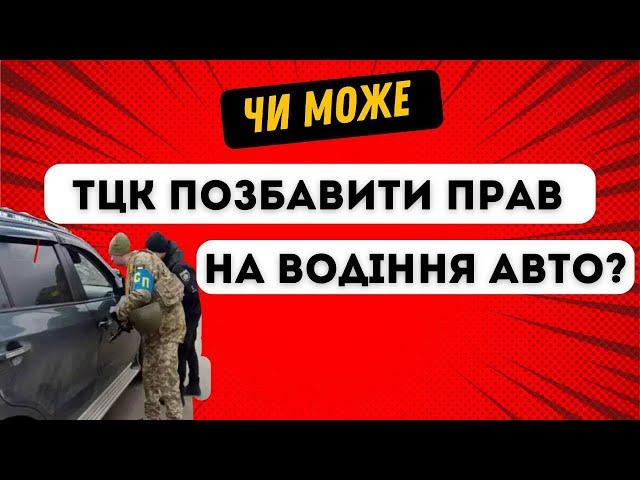 ЧИ МОЖЕ

ТЦК ПОЗБАВИТИ ПРАВ

НА ВОДІННЯ АВТО?

СП